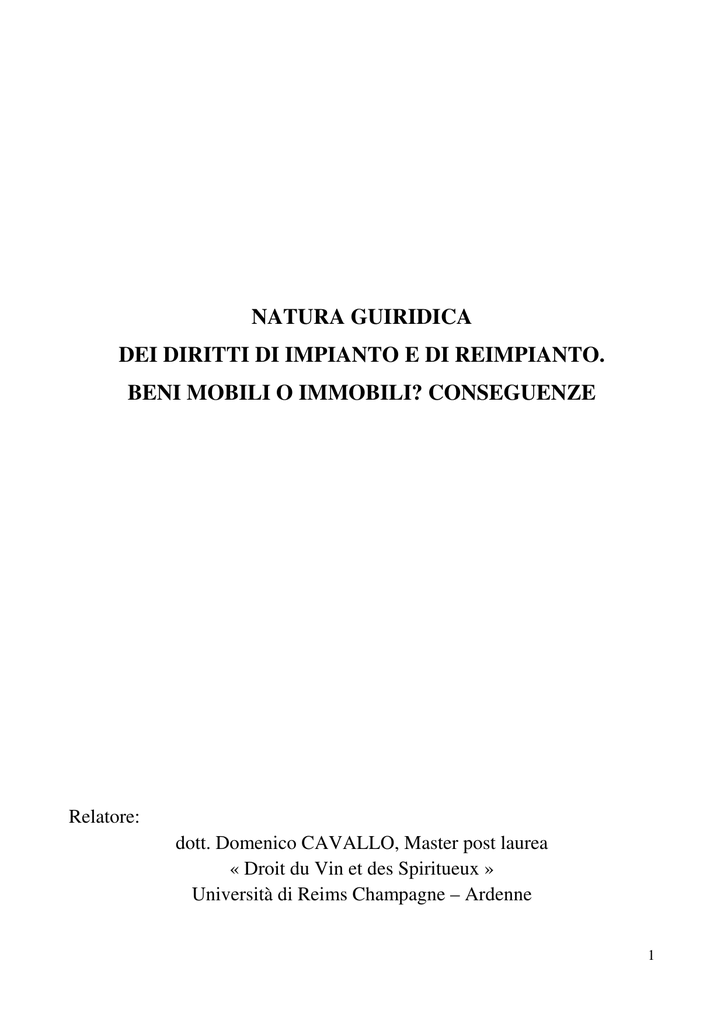 NATURA GUIRIDICA
DEI DIRITTI DI IMPIANTO E DI REIMPIANTO.
BENI MOBILI O IMMOBILI? CONSEGUENZE

Relatore:
dott. Domenico CAVALLO, Master post laurea
« Droit du Vin et des Spiritueux »
Università di Reims Champagne – Ardenne

1